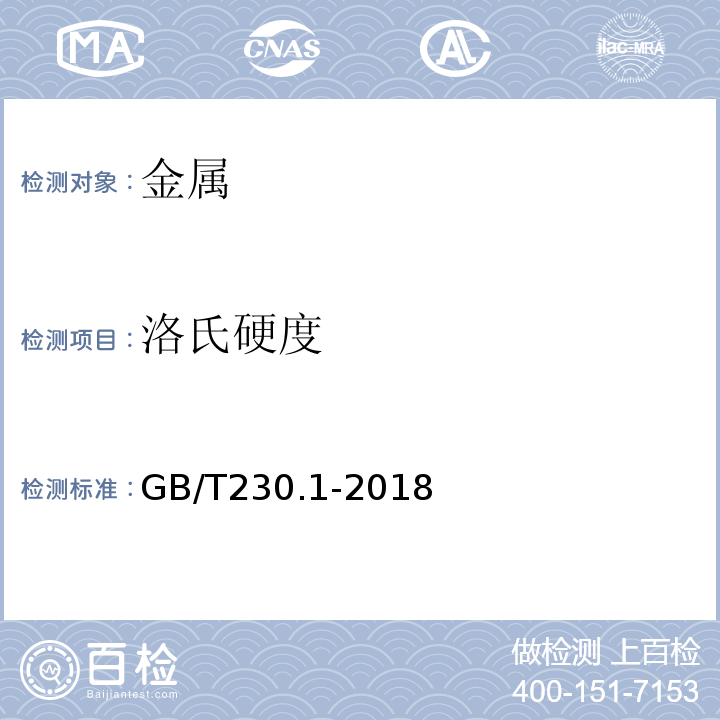 MA CNAS AL ilac-MRA

检测对象：金属

检测项目：洛氏硬度

检测标准：GB/T230.1-2018

百检
Baijiantest.com

做检测 上百检
400-151-7153